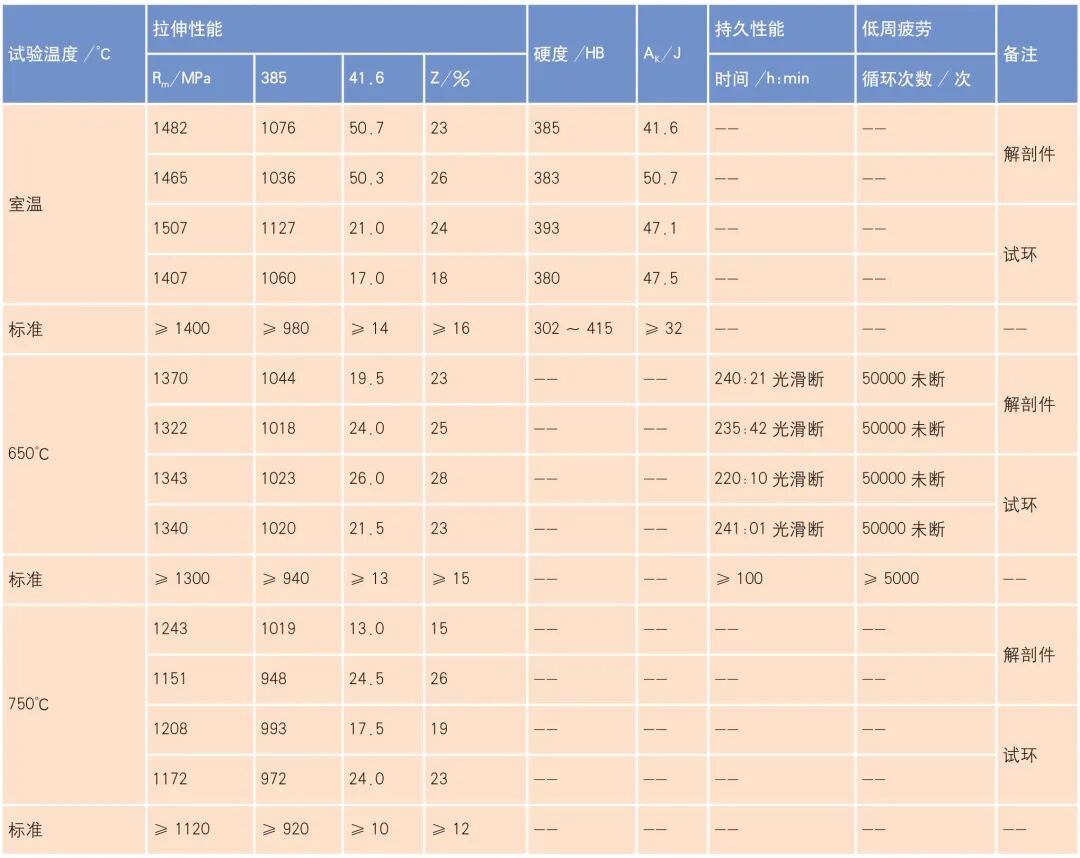 | 试验温度 /°C | 拉伸性能 | | | | 硬度 /HB | $A_K$/J | 持久性能 | 低周疲劳 | 备注 |
|---|---|---|---|---|---|---|---|---|---|
| | $R_m$/MPa | 385 | 41.6 | Z/% | | | 时间 /h:min | 循环次数 / 次 | |
| 室温 | 1482 | 1076 | 50.7 | 23 | 385 | 41.6 | —— | —— | 解剖件 |
| | 1465 | 1036 | 50.3 | 26 | 383 | 50.7 | —— | —— | |
| | 1507 | 1127 | 21.0 | 24 | 393 | 47.1 | —— | —— | 试环 |
| | 1407 | 1060 | 17.0 | 18 | 380 | 47.5 | —— | —— | |
| 标准 | ≥ 1400 | ≥ 980 | ≥ 14 | ≥ 16 | 302 ~ 415 | ≥ 32 | —— | —— | —— |
| 650°C | 1370 | 1044 | 19.5 | 23 | —— | —— | 240:21 光滑断 | 50000 未断 | 解剖件 |
| | 1322 | 1018 | 24.0 | 25 | —— | —— | 235:42 光滑断 | 50000 未断 | |
| | 1343 | 1023 | 26.0 | 28 | —— | —— | 220:10 光滑断 | 50000 未断 | 试环 |
| | 1340 | 1020 | 21.5 | 23 | —— | —— | 241:01 光滑断 | 50000 未断 | |
| 标准 | ≥ 1300 | ≥ 940 | ≥ 13 | ≥ 15 | —— | —— | ≥ 100 | ≥ 5000 | —— |
| 750°C | 1243 | 1019 | 13.0 | 15 | —— | —— | —— | —— | 解剖件 |
| | 1151 | 948 | 24.5 | 26 | —— | —— | —— | —— | |
| | 1208 | 993 | 17.5 | 19 | —— | —— | —— | —— | 试环 |
| | 1172 | 972 | 24.0 | 23 | —— | —— | —— | —— | |
| 标准 | ≥ 1120 | ≥ 920 | ≥ 10 | ≥ 12 | —— | —— | —— | —— | —— |